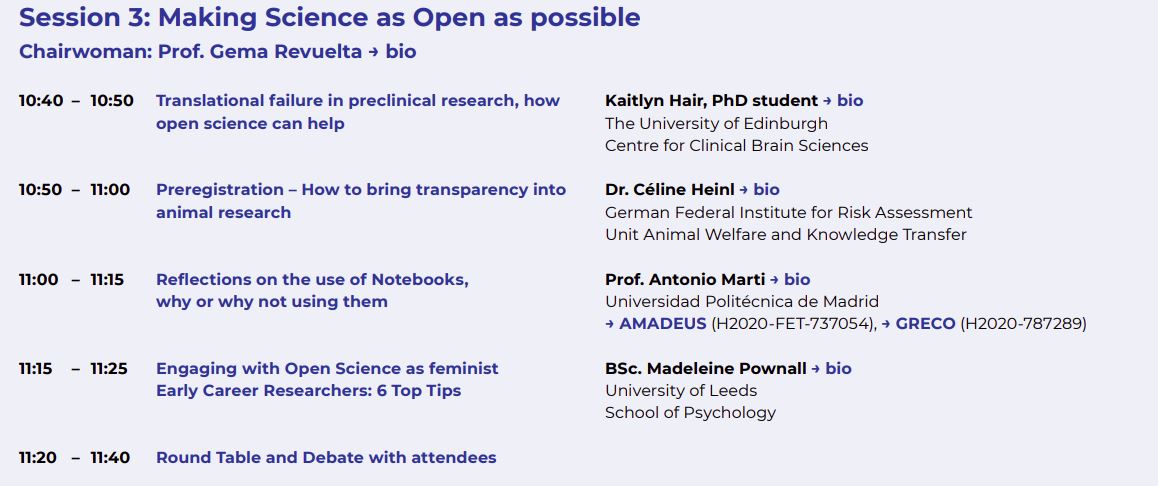 Session 3: Making Science as Open as possible

Chairwoman: Prof. Gema Revuelta → bio

10:40 – 10:50 Translational failure in preclinical research, how open science can help

Kaitlyn Hair, PhD student → bio
The University of Edinburgh
Centre for Clinical Brain Sciences

10:50 – 11:00 Preregistration – How to bring transparency into animal research

Dr. Céline Heinl → bio
German Federal Institute for Risk Assessment
Unit Animal Welfare and Knowledge Transfer

11:00 – 11:15 Reflections on the use of Notebooks, why or why not using them

Prof. Antonio Marti → bio
Universidad Politécnica de Madrid
→ AMADEUS (H2020-FET-737054), → GRECO (H2020-787289)

11:15 – 11:25 Engaging with Open Science as feminist Early Career Researchers: 6 Top Tips

BSc. Madeleine Pownall → bio
University of Leeds
School of Psychology

11:20 – 11:40 Round Table and Debate with attendees